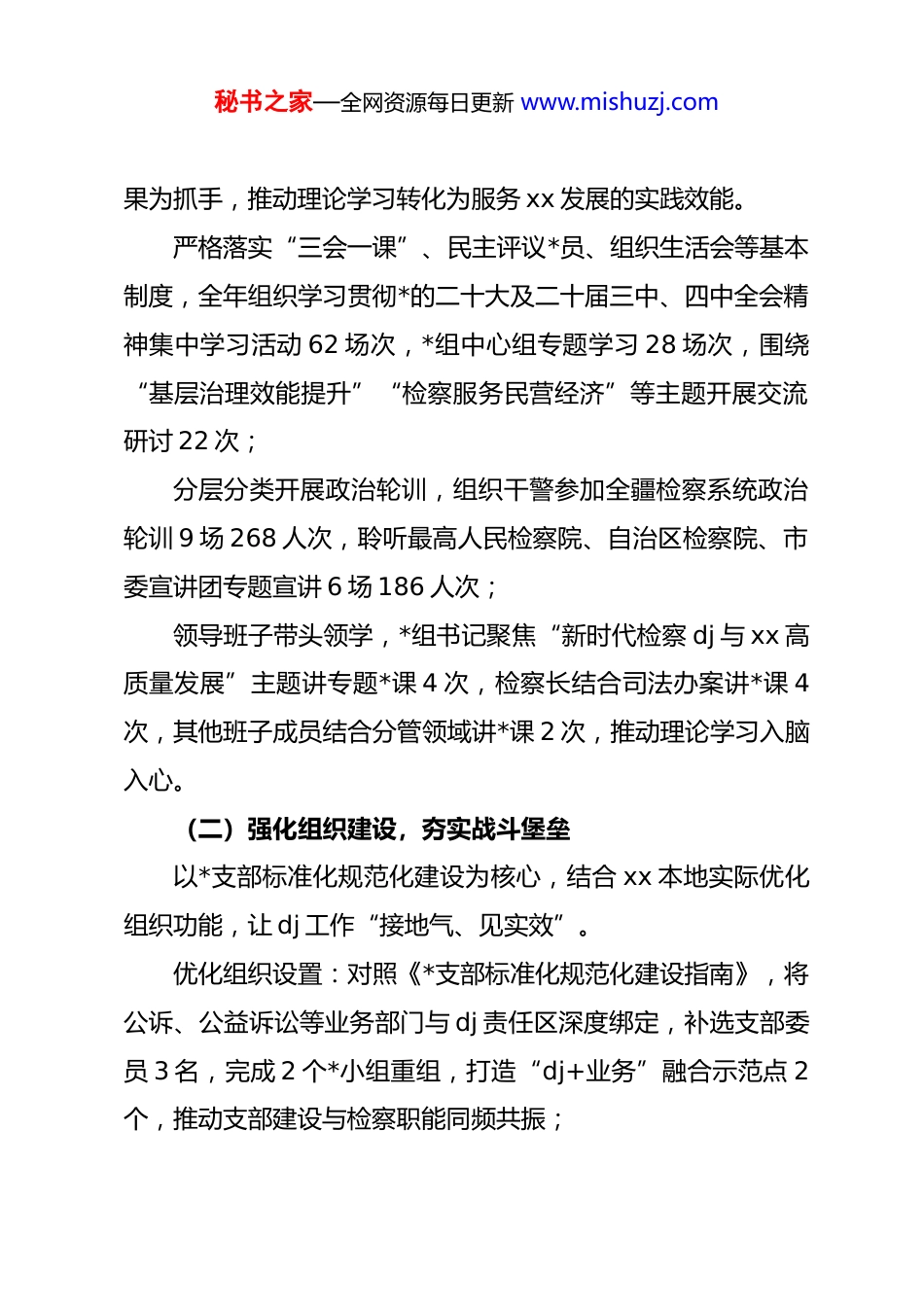 秘书之家—全网资源每日更新 www.mishuzj.com

果为抓手，推动理论学习转化为服务 xx 发展的实践效能。

严格落实“三会一课”、民主评议*员、组织生活会等基本制度，全年组织学习贯彻*的二十大及二十届三中、四中全会精神集中学习活动 62 场次，*组中心组专题学习 28 场次，围绕“基层治理效能提升”“检察服务民营经济”等主题开展交流研讨 22 次；

分层分类开展政治轮训，组织干警参加全疆检察系统政治轮训 9 场 268 人次，聆听最高人民检察院、自治区检察院、市委宣讲团专题宣讲 6 场 186 人次；

领导班子带头领学，*组书记聚焦“新时代检察 dj 与 xx 高质量发展”主题讲专题*课 4 次，检察长结合司法办案讲*课 4 次，其他班子成员结合分管领域讲*课 2 次，推动理论学习入脑入心。

（二）强化组织建设，夯实战斗堡垒

以*支部标准化规范化建设为核心，结合 xx 本地实际优化组织功能，让 dj 工作“接地气、见实效”。

优化组织设置：对照《*支部标准化规范化建设指南》，将公诉、公益诉讼等业务部门与 dj 责任区深度绑定，补选支部委员 3 名，完成 2 个*小组重组，打造“dj+业务”融合示范点 2 个，推动支部建设与检察职能同频共振；